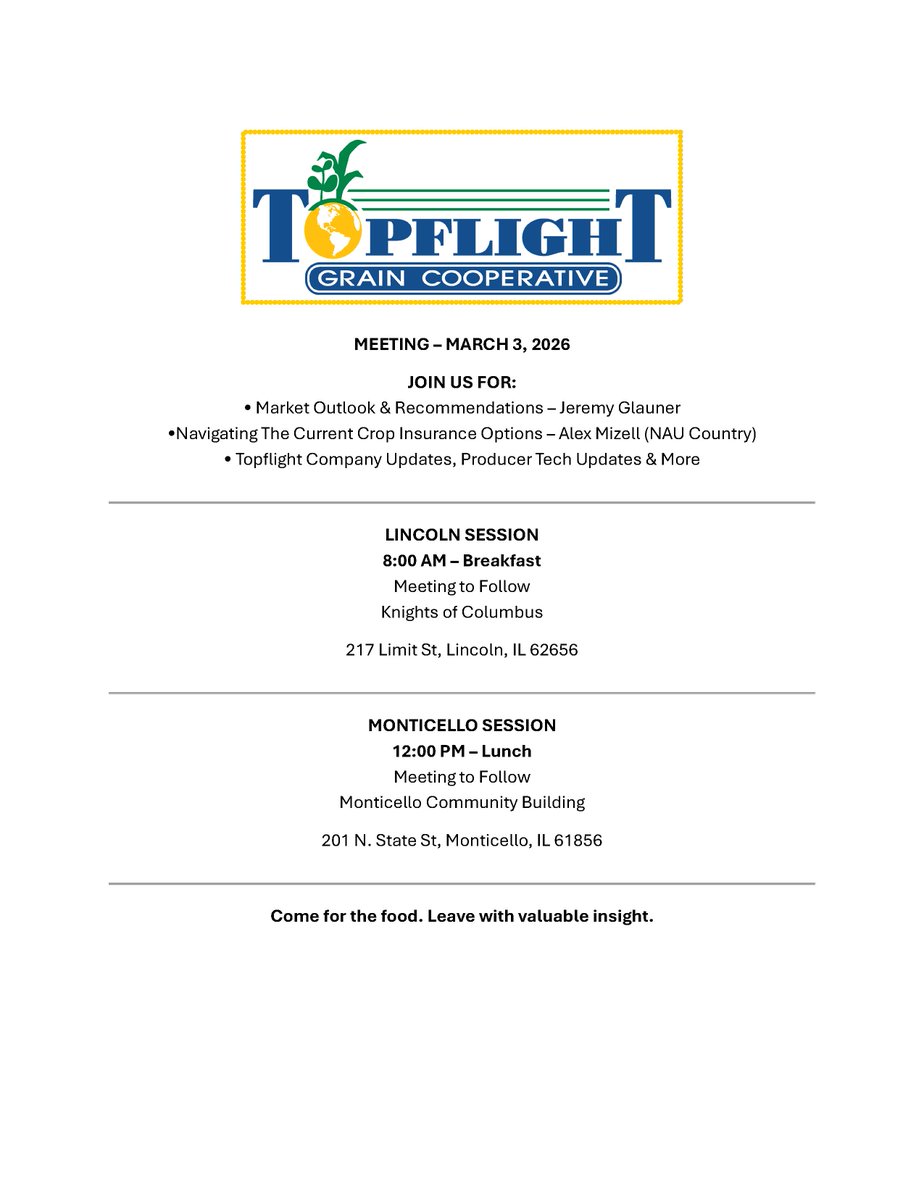 TOPFLIGHT
GRAIN COOPERATIVE

MEETING – MARCH 3, 2026

JOIN US FOR:
• Market Outlook & Recommendations – Jeremy Glauner
•Navigating The Current Crop Insurance Options – Alex Mizell (NAU Country)
• Topflight Company Updates, Producer Tech Updates & More

LINCOLN SESSION
8:00 AM – Breakfast
Meeting to Follow
Knights of Columbus

217 Limit St, Lincoln, IL 62656

MONTICELLO SESSION
12:00 PM – Lunch
Meeting to Follow
Monticello Community Building

201 N. State St, Monticello, IL 61856

Come for the food. Leave with valuable insight.